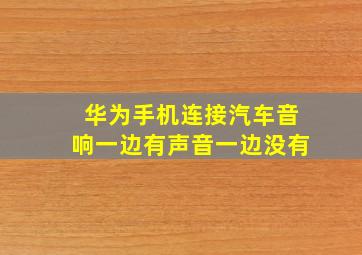 华为手机连接汽车音响一边有声音一边没有